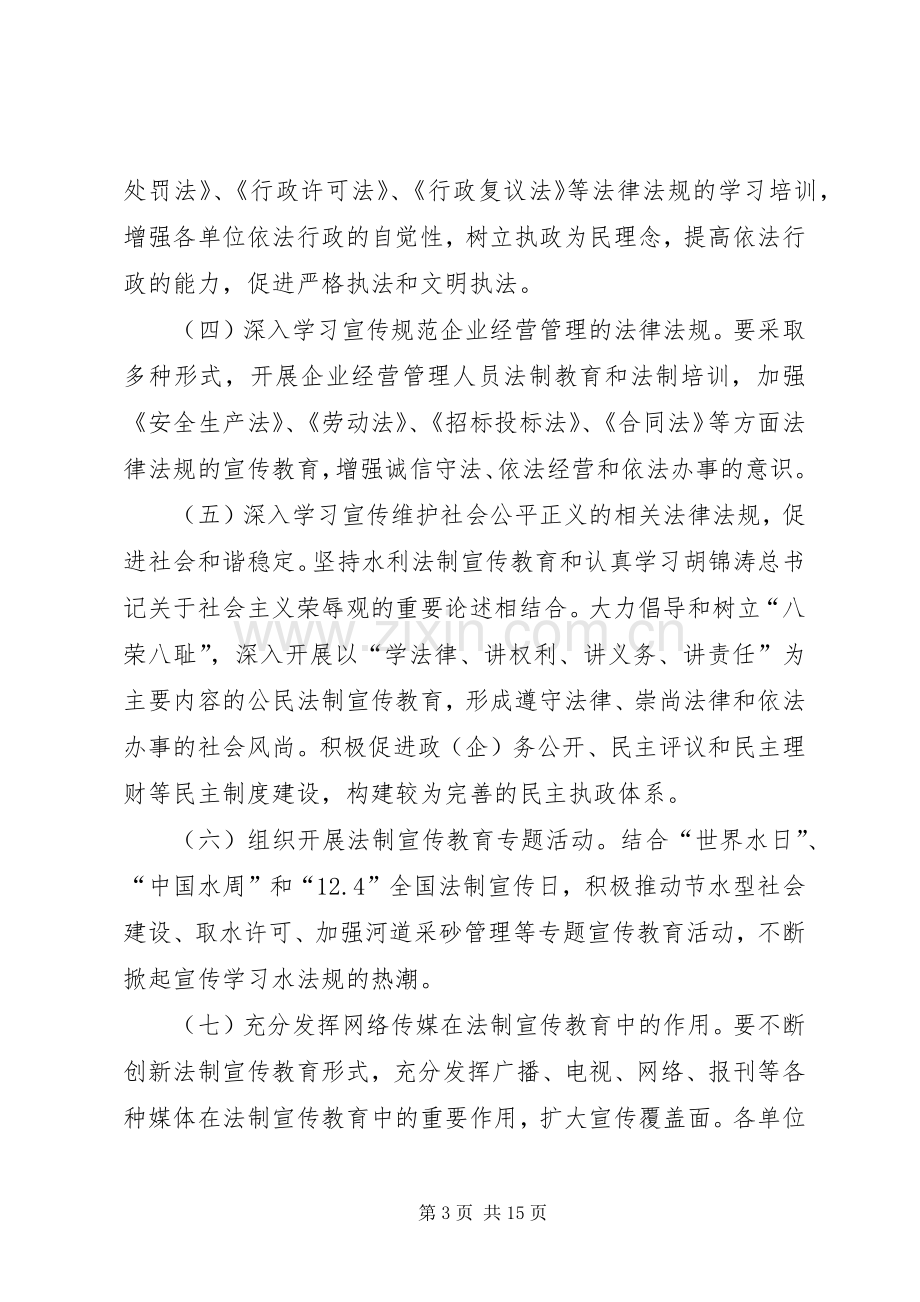 处罚法》、《行政许可法》、《行政复议法》等法律法规的学习培训，增强各单位依法行政的自觉性，树立执政为民理念，提高依法行政的能力，促进严格执法和文明执法。

（四）深入学习宣传规范企业经营管理的法律法规。要采取多种形式，开展企业经营管理人员法制教育和法制培训，加强《安全生产法》、《劳动法》、《招标投标法》、《合同法》等方面法律法规的宣传教育，增强诚信守法、依法经营和依法办事的意识。

（五）深入学习宣传维护社会公平正义的相关法律法规，促进社会和谐稳定。坚持水利法制宣传教育和认真学习胡锦涛总书记关于社会主义荣辱观的重要论述相结合。大力倡导和树立“八荣八耻”，深入开展以“学法律、讲权利、讲义务、讲责任”为主要内容的公民法制宣传教育，形成遵守法律、崇尚法律和依法办事的社会风尚。积极促进政（企）务公开、民主评议和民主理财等民主制度建设，构建较为完善的民主执政体系。

（六）组织开展法制宣传教育专题活动。结合“世界水日”、“中国水周”和“12.4”全国法制宣传日，积极推动节水型社会建设、取水许可、加强河道采砂管理等专题宣传教育活动，不断掀起宣传学习水法规的热潮。

（七）充分发挥网络传媒在法制宣传教育中的作用。要不断创新法制宣传教育形式，充分发挥广播、电视、网络、报刊等各种媒体在法制宣传教育中的重要作用，扩大宣传覆盖面。各单位

第3页 共15页

www.zixin.com.cn